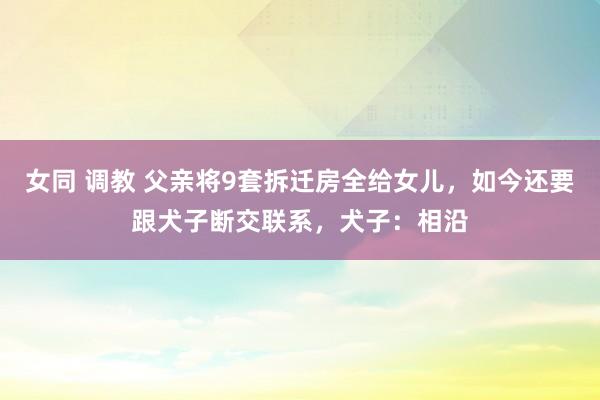 女同 调教 父亲将9套拆迁房全给女儿，如今还要跟犬子断交联系，犬子：相沿